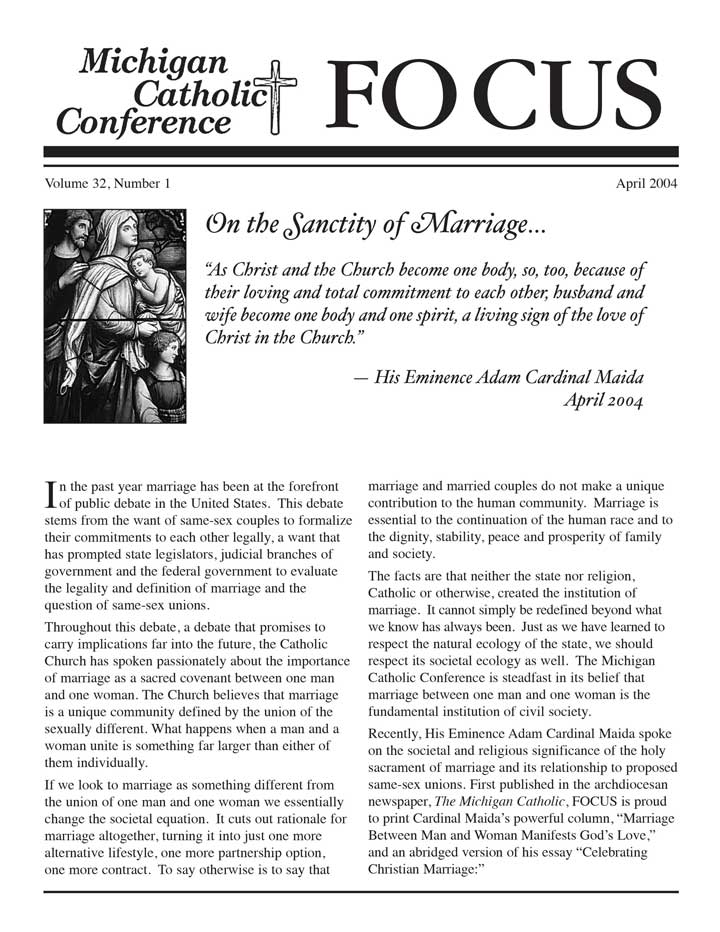 Michigan Catholic Conference FOCUS

Volume 32, Number 1

April 2004

On the Sanctity of Marriage...

"As Christ and the Church become one body, so, too, because of their loving and total commitment to each other, husband and wife become one body and one spirit, a living sign of the love of Christ in the Church."

— His Eminence Adam Cardinal Maida
April 2004

In the past year marriage has been at the forefront of public debate in the United States. This debate stems from the want of same-sex couples to formalize their commitments to each other legally, a want that has prompted state legislators, judicial branches of government and the federal government to evaluate the legality and definition of marriage and the question of same-sex unions.

Throughout this debate, a debate that promises to carry implications far into the future, the Catholic Church has spoken passionately about the importance of marriage as a sacred covenant between one man and one woman. The Church believes that marriage is a unique community defined by the union of the sexually different. What happens when a man and a woman unite is something far larger than either of them individually.

If we look to marriage as something different from the union of one man and one woman we essentially change the societal equation. It cuts out rationale for marriage altogether, turning it into just one more alternative lifestyle, one more partnership option, one more contract. To say otherwise is to say that marriage and married couples do not make a unique contribution to the human community. Marriage is essential to the continuation of the human race and to the dignity, stability, peace and prosperity of family and society.

The facts are that neither the state nor religion, Catholic or otherwise, created the institution of marriage. It cannot simply be redefined beyond what we know has always been. Just as we have learned to respect the natural ecology of the state, we should respect its societal ecology as well. The Michigan Catholic Conference is steadfast in its belief that marriage between one man and one woman is the fundamental institution of civil society.

Recently, His Eminence Adam Cardinal Maida spoke on the societal and religious significance of the holy sacrament of marriage and its relationship to proposed same-sex unions. First published in the archdiocesan newspaper, The Michigan Catholic, FOCUS is proud to print Cardinal Maida's powerful column, "Marriage Between Man and Woman Manifests God's Love," and an abridged version of his essay "Celebrating Christian Marriage:"